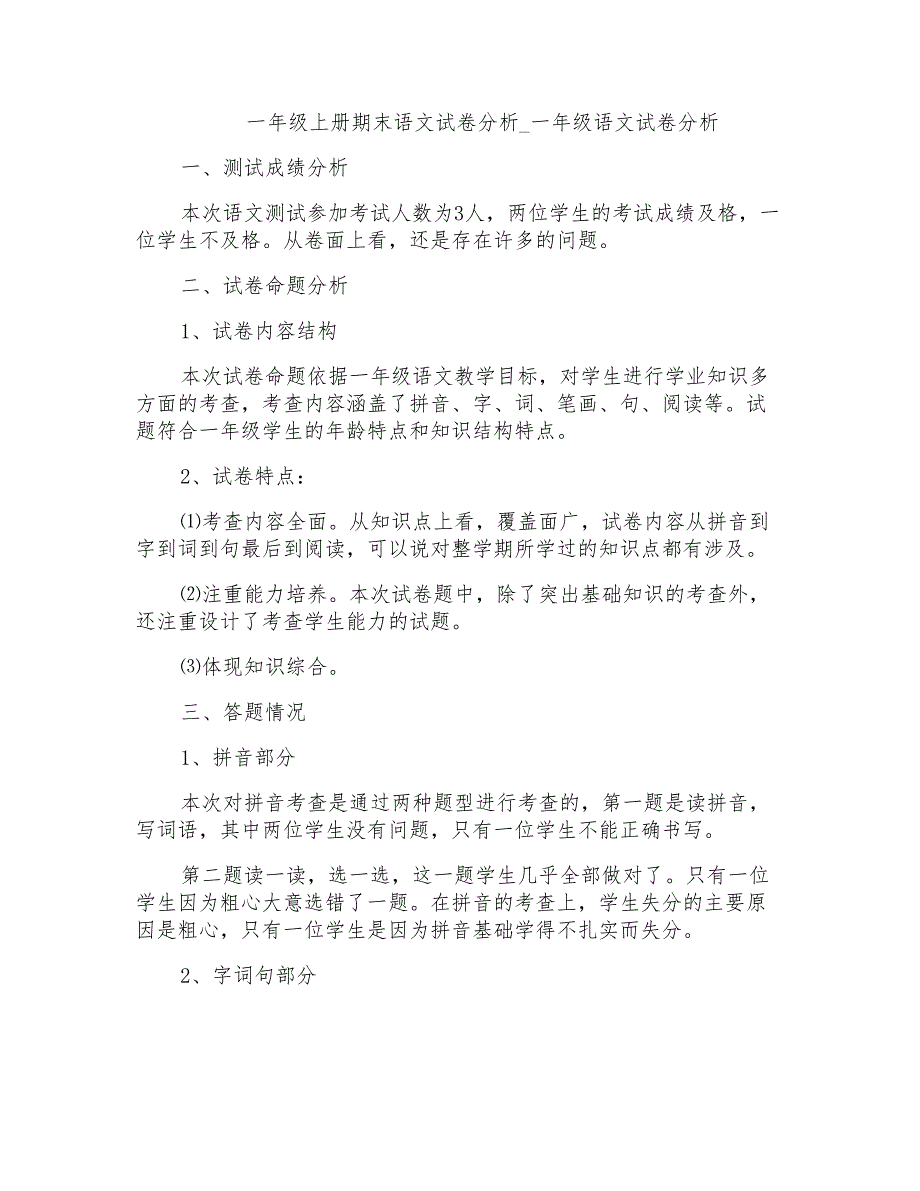 一年级上册期末语文试卷分析_一年级语文试卷分析

一、测试成绩分析

本次语文测试参加考试人数为3人，两位学生的考试成绩及格，一位学生不及格。从卷面上看，还是存在许多的问题。

二、试卷命题分析

1、试卷内容结构

本次试卷命题依据一年级语文教学目标，对学生进行学业知识多方面的考查，考查内容涵盖了拼音、字、词、笔画、句、阅读等。试题符合一年级学生的年龄特点和知识结构特点。

2、试卷特点：

⑴考查内容全面。从知识点上看，覆盖面广，试卷内容从拼音到字到词到句最后到阅读，可以说对整学期所学过的知识点都有涉及。

⑵注重能力培养。本次试卷题中，除了突出基础知识的考查外，还注重设计了考查学生能力的试题。

⑶体现知识综合。

三、答题情况

1、拼音部分

本次对拼音考查是通过两种题型进行考查的，第一题是读拼音，写词语，其中两位学生没有问题，只有一位学生不能正确书写。

第二题读一读，选一选，这一题学生几乎全部做对了。只有一位学生因为粗心大意选错了一题。在拼音的考查上，学生失分的主要原因是粗心，只有一位学生是因为拼音基础学得不扎实而失分。

2、字词句部分